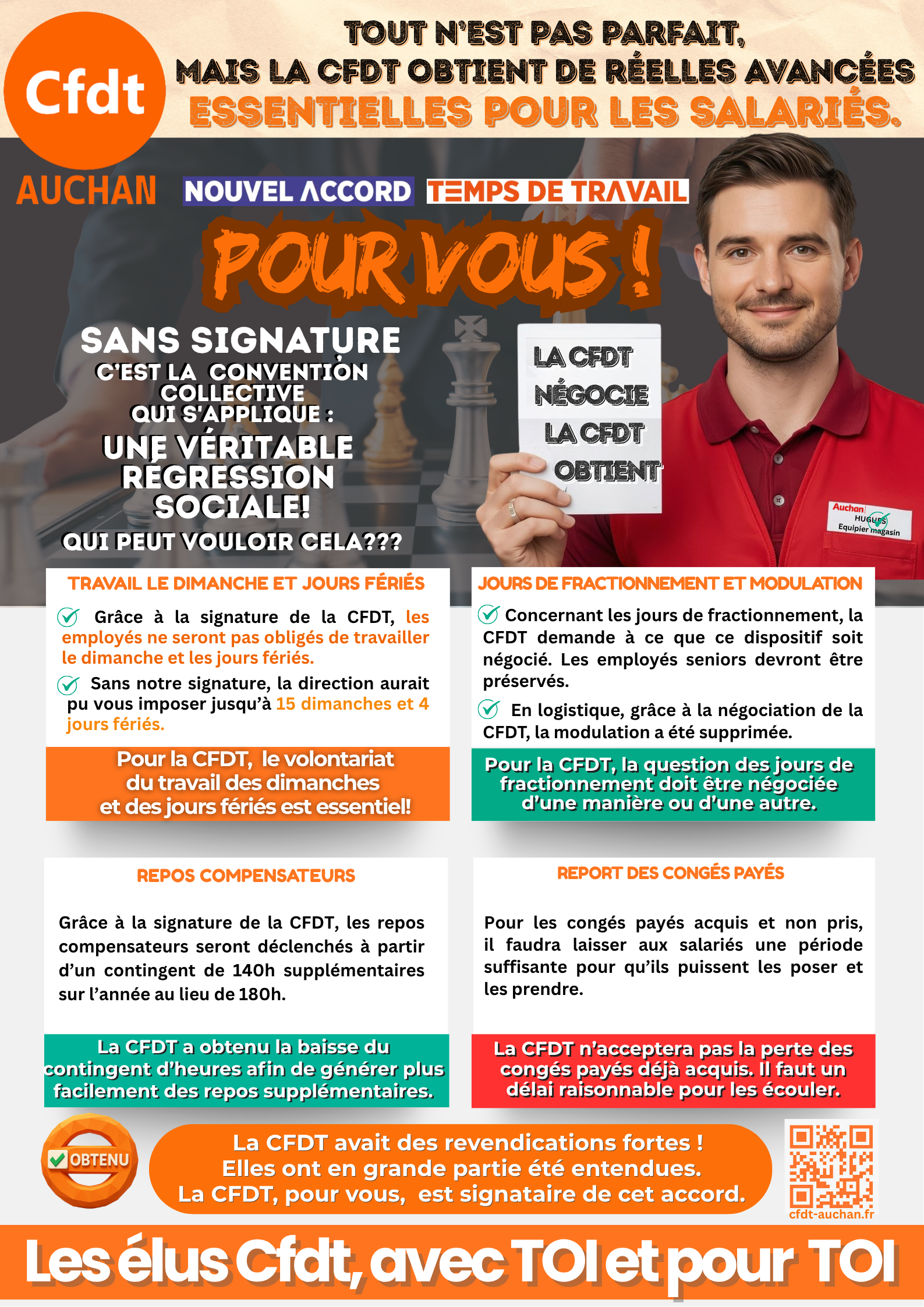 Cfdt
AUCHAN

TOUT N'EST PAS PARFAIT,
MAIS LA CFDT OBTIENT DE RÉELLES AVANCÉES
ESSENTIELLES POUR LES SALARIÉS.

NOUVEL ACCORD TEMPS DE TRAVAIL

POUR VOUS !

SANS SIGNATURE
C'EST LA CONVENTION COLLECTIVE QUI S'APPLIQUE :
UNE VÉRITABLE RÉGRESSION SOCIALE!
QUI PEUT VOULOIR CELA???

LA CFDT NÉGOCIE LA CFDT OBTIENT

Auchan
HUGUES
Equipier magasin

TRAVAIL LE DIMANCHE ET JOURS FÉRIÉS

Grâce à la signature de la CFDT, les employés ne seront pas obligés de travailler le dimanche et les jours fériés.

Sans notre signature, la direction aurait pu vous imposer jusqu'à 15 dimanches et 4 jours fériés.

Pour la CFDT, le volontariat du travail des dimanches et des jours fériés est essentiel!

JOURS DE FRACTIONNEMENT ET MODULATION

Concernant les jours de fractionnement, la CFDT demande à ce que ce dispositif soit négocié. Les employés seniors devront être préservés.

En logistique, grâce à la négociation de la CFDT, la modulation a été supprimée.

Pour la CFDT, la question des jours de fractionnement doit être négociée d'une manière ou d'une autre.

REPOS COMPENSATEURS

Grâce à la signature de la CFDT, les repos compensateurs seront déclenchés à partir d'un contingent de 140h supplémentaires sur l'année au lieu de 180h.

La CFDT a obtenu la baisse du contingent d'heures afin de générer plus facilement des repos supplémentaires.

REPORT DES CONGÉS PAYÉS

Pour les congés payés acquis et non pris, il faudra laisser aux salariés une période suffisante pour qu'ils puissent les poser et les prendre.

La CFDT n'acceptera pas la perte des congés payés déjà acquis. Il faut un délai raisonnable pour les écouler.

OBTENU

La CFDT avait des revendications fortes !
Elles ont en grande partie été entendues.
La CFDT, pour vous, est signataire de cet accord.

cfdt-auchan.fr

Les élus Cfdt, avec TOI et pour TOI